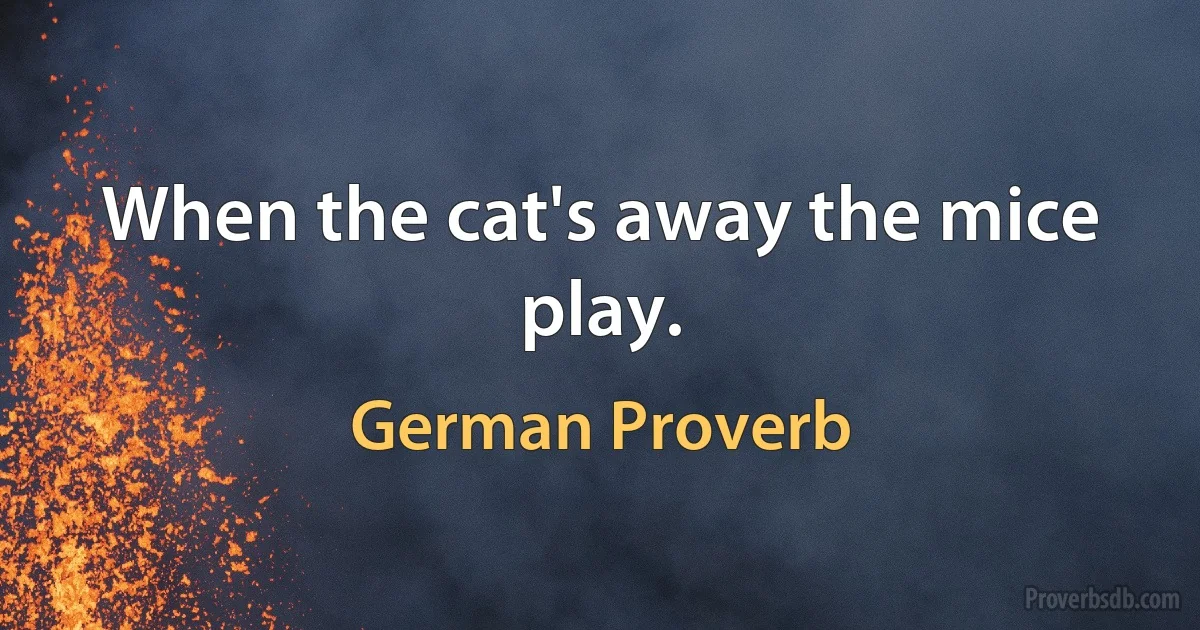 When the cat's away the mice play.

German Proverb

Proverbsdb.com